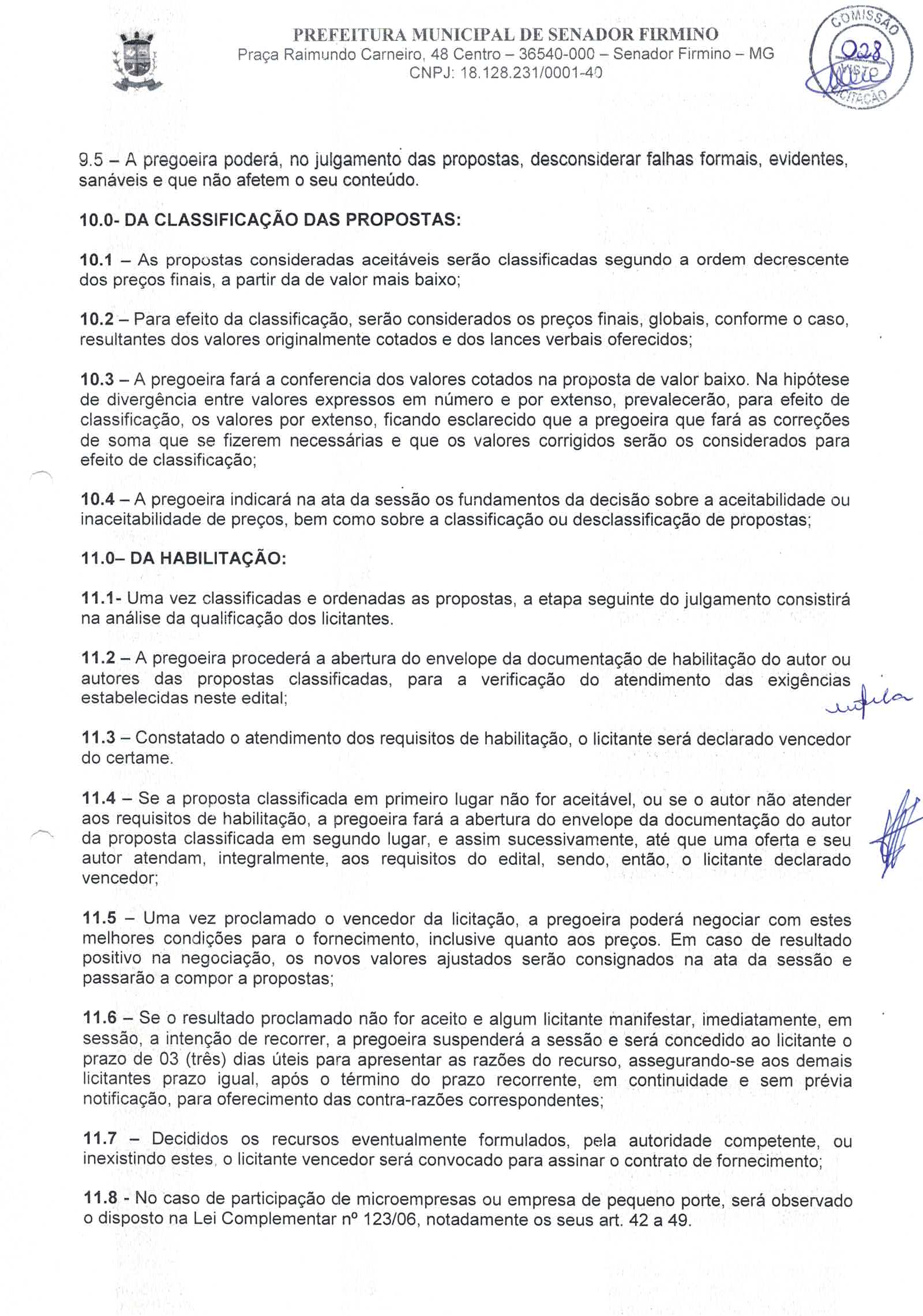 PREFEITURA MUNICIPAL DE SENADOR FIRMINO
Praça Raimundo Carneiro, 48 Centro – 36540-000 – Senador Firmino – MG
CNPJ: 18.128.231/0001-40

COMISSÃO
028
VISTO
LICITAÇÃO

9.5 – A pregoeira poderá, no julgamento das propostas, desconsiderar falhas formais, evidentes, sanáveis e que não afetem o seu conteúdo.

10.0- DA CLASSIFICAÇÃO DAS PROPOSTAS:

10.1 – As propostas consideradas aceitáveis serão classificadas segundo a ordem decrescente dos preços finais, a partir da de valor mais baixo;

10.2 – Para efeito da classificação, serão considerados os preços finais, globais, conforme o caso, resultantes dos valores originalmente cotados e dos lances verbais oferecidos;

10.3 – A pregoeira fará a conferencia dos valores cotados na proposta de valor baixo. Na hipótese de divergência entre valores expressos em número e por extenso, prevalecerão, para efeito de classificação, os valores por extenso, ficando esclarecido que a pregoeira que fará as correções de soma que se fizerem necessárias e que os valores corrigidos serão os considerados para efeito de classificação;

10.4 – A pregoeira indicará na ata da sessão os fundamentos da decisão sobre a aceitabilidade ou inaceitabilidade de preços, bem como sobre a classificação ou desclassificação de propostas;

11.0– DA HABILITAÇÃO:

11.1- Uma vez classificadas e ordenadas as propostas, a etapa seguinte do julgamento consistirá na análise da qualificação dos licitantes.

11.2 – A pregoeira procederá a abertura do envelope da documentação de habilitação do autor ou autores das propostas classificadas, para a verificação do atendimento das exigências estabelecidas neste edital;

11.3 – Constatado o atendimento dos requisitos de habilitação, o licitante será declarado vencedor do certame.

11.4 – Se a proposta classificada em primeiro lugar não for aceitável, ou se o autor não atender aos requisitos de habilitação, a pregoeira fará a abertura do envelope da documentação do autor da proposta classificada em segundo lugar, e assim sucessivamente, até que uma oferta e seu autor atendam, integralmente, aos requisitos do edital, sendo, então, o licitante declarado vencedor;

11.5 – Uma vez proclamado o vencedor da licitação, a pregoeira poderá negociar com estes melhores condições para o fornecimento, inclusive quanto aos preços. Em caso de resultado positivo na negociação, os novos valores ajustados serão consignados na ata da sessão e passarão a compor a propostas;

11.6 – Se o resultado proclamado não for aceito e algum licitante manifestar, imediatamente, em sessão, a intenção de recorrer, a pregoeira suspenderá a sessão e será concedido ao licitante o prazo de 03 (três) dias úteis para apresentar as razões do recurso, assegurando-se aos demais licitantes prazo igual, após o término do prazo recorrente, em continuidade e sem prévia notificação, para oferecimento das contra-razões correspondentes;

11.7 – Decididos os recursos eventualmente formulados, pela autoridade competente, ou inexistindo estes, o licitante vencedor será convocado para assinar o contrato de fornecimento;

11.8 - No caso de participação de microempresas ou empresa de pequeno porte, será observado o disposto na Lei Complementar nº 123/06, notadamente os seus art. 42 a 49.